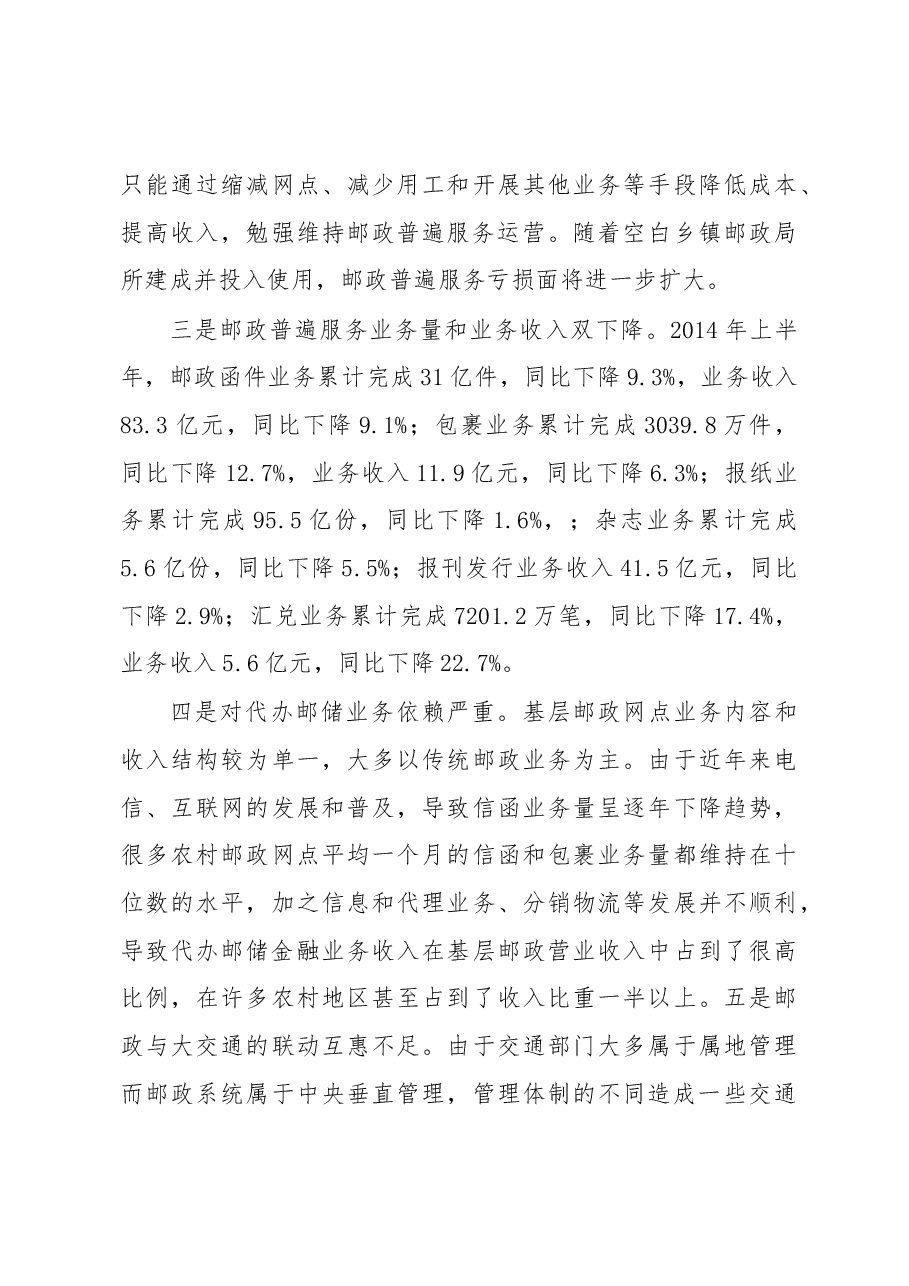 只能通过缩减网点、减少用工和开展其他业务等手段降低成本、提高收入，勉强维持邮政普遍服务运营。随着空白乡镇邮政局所建成并投入使用，邮政普遍服务亏损面将进一步扩大。

三是邮政普遍服务业务量和业务收入双下降。2014年上半年，邮政函件业务累计完成31亿件，同比下降9.3%，业务收入83.3亿元，同比下降9.1%；包裹业务累计完成3039.8万件，同比下降12.7%，业务收入11.9亿元，同比下降6.3%；报纸业务累计完成95.5亿份，同比下降1.6%，；杂志业务累计完成5.6亿份，同比下降5.5%；报刊发行业务收入41.5亿元，同比下降2.9%；汇兑业务累计完成7201.2万笔，同比下降17.4%，业务收入5.6亿元，同比下降22.7%。

四是对代办邮储业务依赖严重。基层邮政网点业务内容和收入结构较为单一，大多以传统邮政业务为主。由于近年来电信、互联网的发展和普及，导致信函业务量呈逐年下降趋势，很多农村邮政网点平均一个月的信函和包裹业务量都维持在十位数的水平，加之信息和代理业务、分销物流等发展并不顺利，导致代办邮储金融业务收入在基层邮政营业收入中占到了很高比例，在许多农村地区甚至占到了收入比重一半以上。五是邮政与大交通的联动互惠不足。由于交通部门大多属于属地管理而邮政系统属于中央垂直管理，管理体制的不同造成一些交通